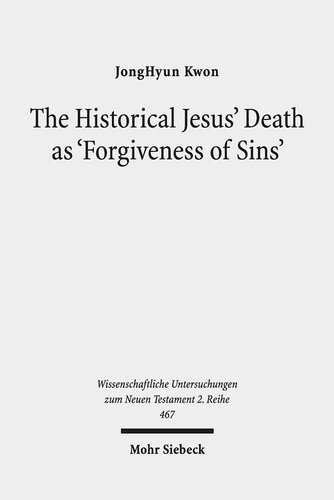 JongHyun Kwon

The Historical Jesus' Death as 'Forgiveness of Sins'

Wissenschaftliche Untersuchungen zum Neuen Testament 2. Reihe 467

Mohr Siebeck